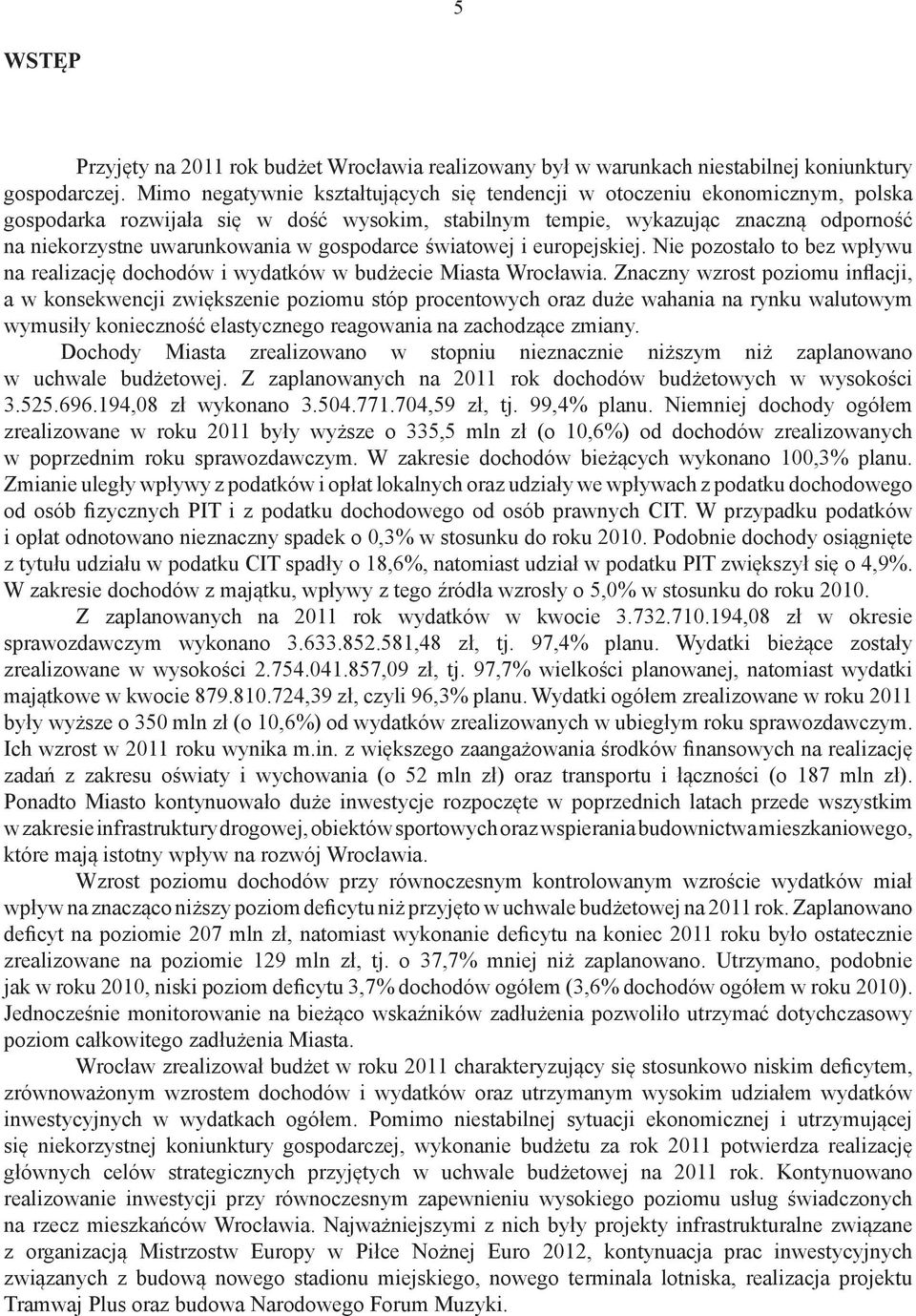 5

WSTĘP

Przyjęty na 2011 rok budżet Wrocławia realizowany był w warunkach niestabilnej koniunktury gospodarczej. Mimo negatywnie kształtujących się tendencji w otoczeniu ekonomicznym, polska gospodarka rozwijała się w dość wysokim, stabilnym tempie, wykazując znaczną odporność na niekorzystne uwarunkowania w gospodarce światowej i europejskiej. Nie pozostało to bez wpływu na realizację dochodów i wydatków w budżecie Miasta Wrocławia. Znaczny wzrost poziomu inflacji, a w konsekwencji zwiększenie poziomu stóp procentowych oraz duże wahania na rynku walutowym wymusiły konieczność elastycznego reagowania na zachodzące zmiany.
Dochody Miasta zrealizowano w stopniu nieznacznie niższym niż zaplanowano w uchwale budżetowej. Z zaplanowanych na 2011 rok dochodów budżetowych w wysokości 3.525.696.194,08 zł wykonano 3.504.771.704,59 zł, tj. 99,4% planu. Niemniej dochody ogółem zrealizowane w roku 2011 były wyższe o 335,5 mln zł (o 10,6%) od dochodów zrealizowanych w poprzednim roku sprawozdawczym. W zakresie dochodów bieżących wykonano 100,3% planu. Zmianie uległy wpływy z podatków i opłat lokalnych oraz udziały we wpływach z podatku dochodowego od osób fizycznych PIT i z podatku dochodowego od osób prawnych CIT. W przypadku podatków i opłat odnotowano nieznaczny spadek o 0,3% w stosunku do roku 2010. Podobnie dochody osiągnięte z tytułu udziału w podatku CIT spadły o 18,6%, natomiast udział w podatku PIT zwiększył się o 4,9%. W zakresie dochodów z majątku, wpływy z tego źródła wzrosły o 5,0% w stosunku do roku 2010.
Z zaplanowanych na 2011 rok wydatków w kwocie 3.732.710.194,08 zł w okresie sprawozdawczym wykonano 3.633.852.581,48 zł, tj. 97,4% planu. Wydatki bieżące zostały zrealizowane w wysokości 2.754.041.857,09 zł, tj. 97,7% wielkości planowanej, natomiast wydatki majątkowe w kwocie 879.810.724,39 zł, czyli 96,3% planu. Wydatki ogółem zrealizowane w roku 2011 były wyższe o 350 mln zł (o 10,6%) od wydatków zrealizowanych w ubiegłym roku sprawozdawczym. Ich wzrost w 2011 roku wynika m.in. z większego zaangażowania środków finansowych na realizację zadań z zakresu oświaty i wychowania (o 52 mln zł) oraz transportu i łączności (o 187 mln zł). Ponadto Miasto kontynuowało duże inwestycje rozpoczęte w poprzednich latach przede wszystkim w zakresie infrastruktury drogowej, obiektów sportowych oraz wspierania budownictwa mieszkaniowego, które mają istotny wpływ na rozwój Wrocławia.
Wzrost poziomu dochodów przy równoczesnym kontrolowanym wzroście wydatków miał wpływ na znacząco niższy poziom deficytu niż przyjęto w uchwale budżetowej na 2011 rok. Zaplanowano deficyt na poziomie 207 mln zł, natomiast wykonanie deficytu na koniec 2011 roku było ostatecznie zrealizowane na poziomie 129 mln zł, tj. o 37,7% mniej niż zaplanowano. Utrzymano, podobnie jak w roku 2010, niski poziom deficytu 3,7% dochodów ogółem (3,6% dochodów ogółem w roku 2010). Jednocześnie monitorowanie na bieżąco wskaźników zadłużenia pozwoliło utrzymać dotychczasowy poziom całkowitego zadłużenia Miasta.
Wrocław zrealizował budżet w roku 2011 charakteryzujący się stosunkowo niskim deficytem, zrównoważonym wzrostem dochodów i wydatków oraz utrzymanym wysokim udziałem wydatków inwestycyjnych w wydatkach ogółem. Pomimo niestabilnej sytuacji ekonomicznej i utrzymującej się niekorzystnej koniunktury gospodarczej, wykonanie budżetu za rok 2011 potwierdza realizację głównych celów strategicznych przyjętych w uchwale budżetowej na 2011 rok. Kontynuowano realizowanie inwestycji przy równoczesnym zapewnieniu wysokiego poziomu usług świadczonych na rzecz mieszkańców Wrocławia. Najważniejszymi z nich były projekty infrastrukturalne związane z organizacją Mistrzostw Europy w Piłce Nożnej Euro 2012, kontynuacja prac inwestycyjnych związanych z budową nowego stadionu miejskiego, nowego terminala lotniska, realizacja projektu Tramwaj Plus oraz budowa Narodowego Forum Muzyki.